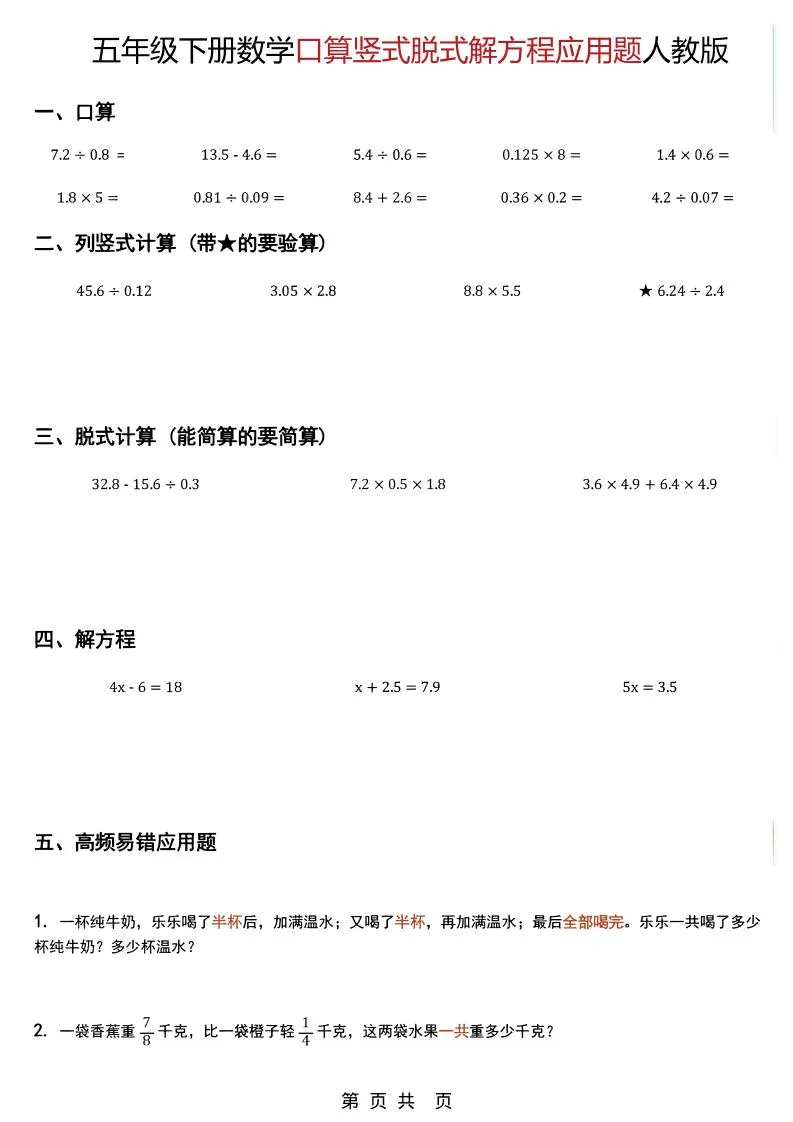 五年级下册数学口算竖式脱式解方程应用题人教版

一、口算

$7.2 \div 0.8 =$　　$13.5 - 4.6 =$　　$5.4 \div 0.6 =$　　$0.125 \times 8 =$　　$1.4 \times 0.6 =$

$1.8 \times 5 =$　　$0.81 \div 0.09 =$　　$8.4 + 2.6 =$　　$0.36 \times 0.2 =$　　$4.2 \div 0.07 =$

二、列竖式计算（带★的要验算）

$45.6 \div 0.12$　　$3.05 \times 2.8$　　$8.8 \times 5.5$　　★ $6.24 \div 2.4$

三、脱式计算（能简算的要简算）

$32.8 - 15.6 \div 0.3$　　$7.2 \times 0.5 \times 1.8$　　$3.6 \times 4.9 + 6.4 \times 4.9$

四、解方程

$4x - 6 = 18$　　$x + 2.5 = 7.9$　　$5x = 3.5$

五、高频易错应用题

1. 一杯纯牛奶，乐乐喝了半杯后，加满温水；又喝了半杯，再加满温水；最后全部喝完。乐乐一共喝了多少杯纯牛奶？多少杯温水？

2. 一袋香蕉重 $\frac{7}{8}$ 千克，比一袋橙子轻 $\frac{1}{4}$ 千克，这两袋水果一共重多少千克？

第 页 共 页